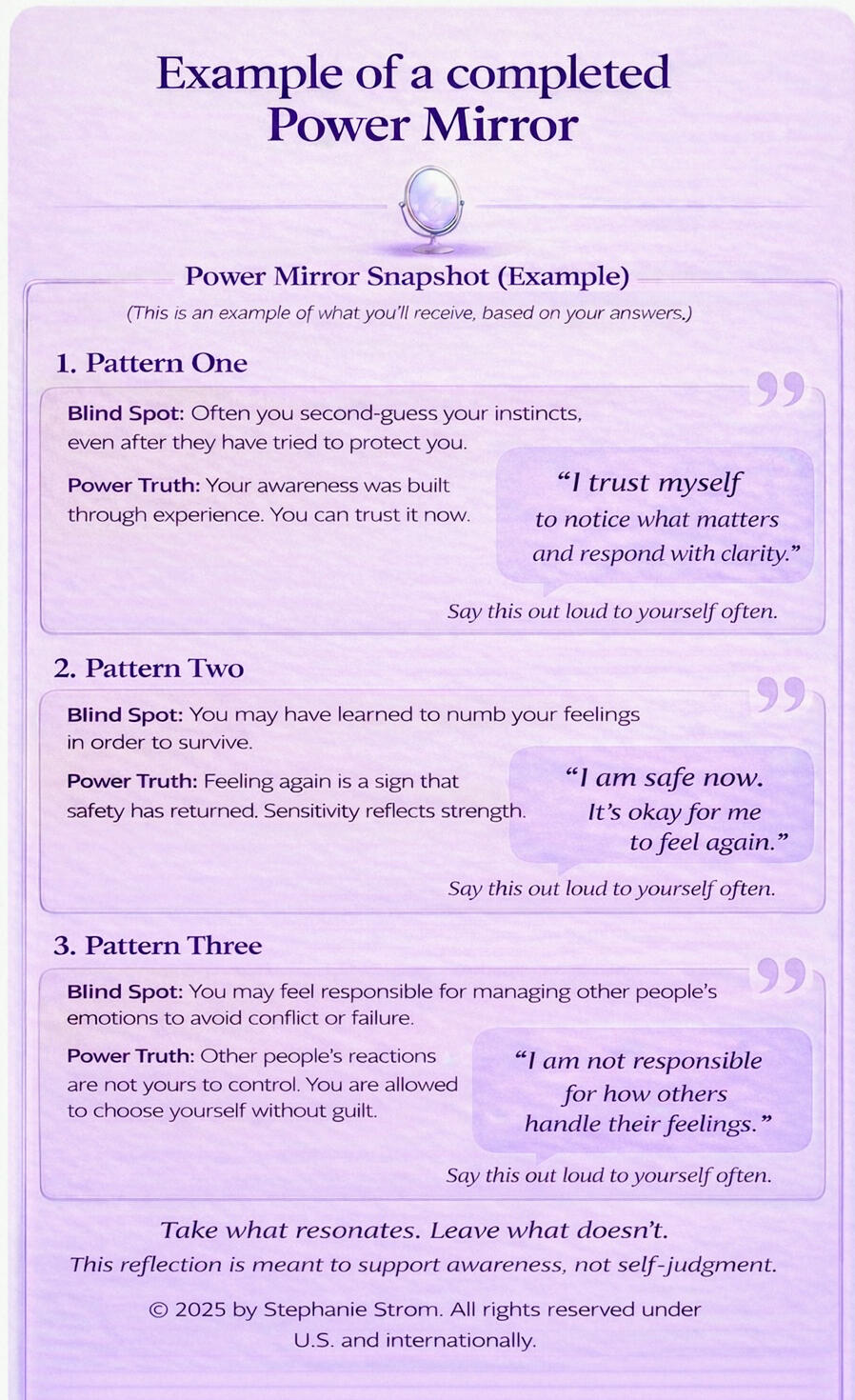 Example of a completed Power Mirror

Power Mirror Snapshot (Example)

(This is an example of what you'll receive, based on your answers.)

1. Pattern One

Blind Spot: Often you second-guess your instincts, even after they have tried to protect you.

Power Truth: Your awareness was built through experience. You can trust it now.

"I trust myself to notice what matters and respond with clarity."

Say this out loud to yourself often.

2. Pattern Two

Blind Spot: You may have learned to numb your feelings in order to survive.

Power Truth: Feeling again is a sign that safety has returned. Sensitivity reflects strength.

"I am safe now. It's okay for me to feel again."

Say this out loud to yourself often.

3. Pattern Three

Blind Spot: You may feel responsible for managing other people's emotions to avoid conflict or failure.

Power Truth: Other people's reactions are not yours to control. You are allowed to choose yourself without guilt.

"I am not responsible for how others handle their feelings."

Say this out loud to yourself often.

Take what resonates. Leave what doesn't.

This reflection is meant to support awareness, not self-judgment.

© 2025 by Stephanie Strom. All rights reserved under U.S. and internationally.